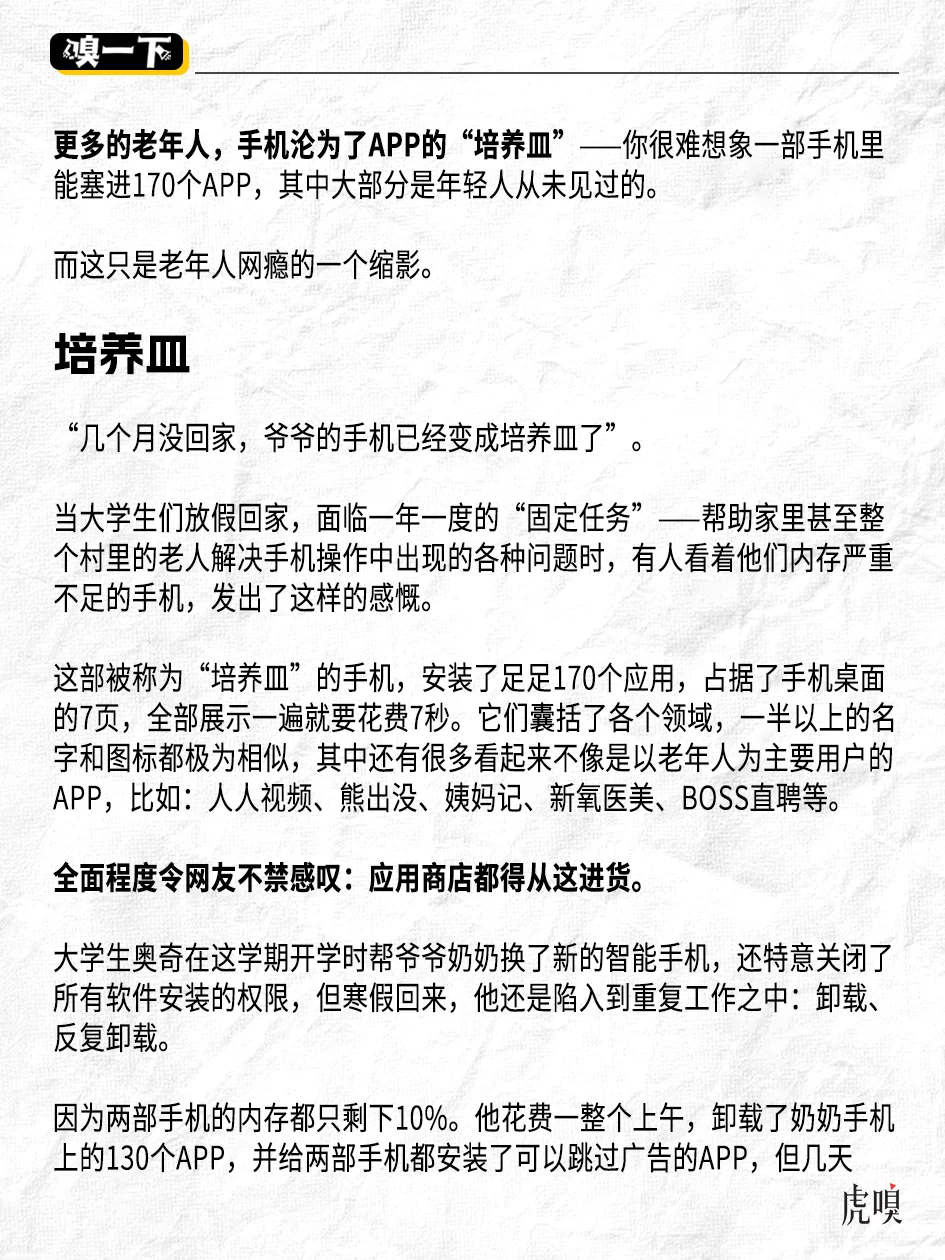 嗅一下

更多的老年人，手机沦为了APP的“培养皿”——你很难想象一部手机里能塞进170个APP，其中大部分是年轻人从未见过的。

而这只是老年人网瘾的一个缩影。

培养皿

“几个月没回家，爷爷的手机已经变成培养皿了”。

当大学生们放假回家，面临一年一度的“固定任务”——帮助家里甚至整个村里的老人解决手机操作中出现的各种问题时，有人看着他们内存严重不足的手机，发出了这样的感慨。

这部被称为“培养皿”的手机，安装了足足170个应用，占据了手机桌面的7页，全部展示一遍就要花费7秒。它们囊括了各个领域，一半以上的名字和图标都极为相似，其中还有很多看起来不像是以老年人为主要用户的APP，比如：人人视频、熊出没、姨妈记、新氧医美、BOSS直聘等。

全面程度令网友不禁感叹：应用商店都得从这进货。

大学生奥奇在这学期开学时帮爷爷奶奶换了新的智能手机，还特意关闭了所有软件安装的权限，但寒假回来，他还是陷入到重复工作之中：卸载、反复卸载。

因为两部手机的内存都只剩下10%。他花费一整个上午，卸载了奶奶手机上的130个APP，并给两部手机都安装了可以跳过广告的APP，但几天

虎嗅